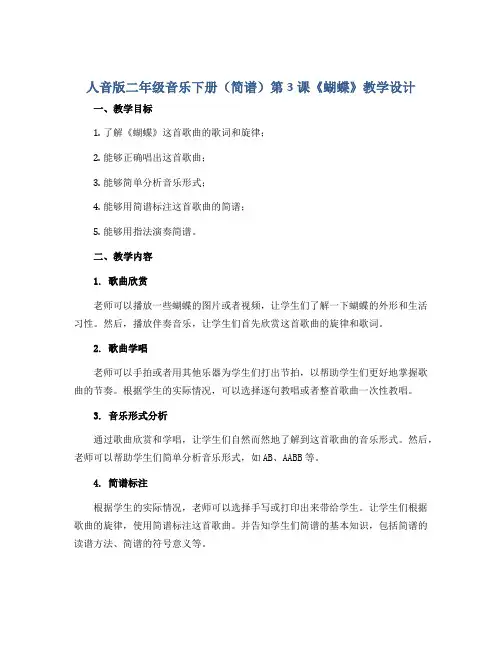 人音版二年级音乐下册（简谱）第3课《蝴蝶》教学设计

一、教学目标

1. 了解《蝴蝶》这首歌曲的歌词和旋律；

2. 能够正确唱出这首歌曲；

3. 能够简单分析音乐形式；

4. 能够用简谱标注这首歌曲的简谱；

5. 能够用指法演奏简谱。

二、教学内容

1. 歌曲欣赏

老师可以播放一些蝴蝶的图片或者视频，让学生们了解一下蝴蝶的外形和生活习性。然后，播放伴奏音乐，让学生们首先欣赏这首歌曲的旋律和歌词。

2. 歌曲学唱

老师可以手拍或者用其他乐器为学生们打出节拍，以帮助学生们更好地掌握歌曲的节奏。根据学生的实际情况，可以选择逐句教唱或者整首歌曲一次性教唱。

3. 音乐形式分析

通过歌曲欣赏和学唱，让学生们自然而然地了解到这首歌曲的音乐形式。然后，老师可以帮助学生们简单分析音乐形式，如AB、AABB等。

4. 简谱标注

根据学生的实际情况，老师可以选择手写或打印出来带给学生。让学生们根据歌曲的旋律，使用简谱标注这首歌曲。并告知学生们简谱的基本知识，包括简谱的读谱方法、简谱的符号意义等。